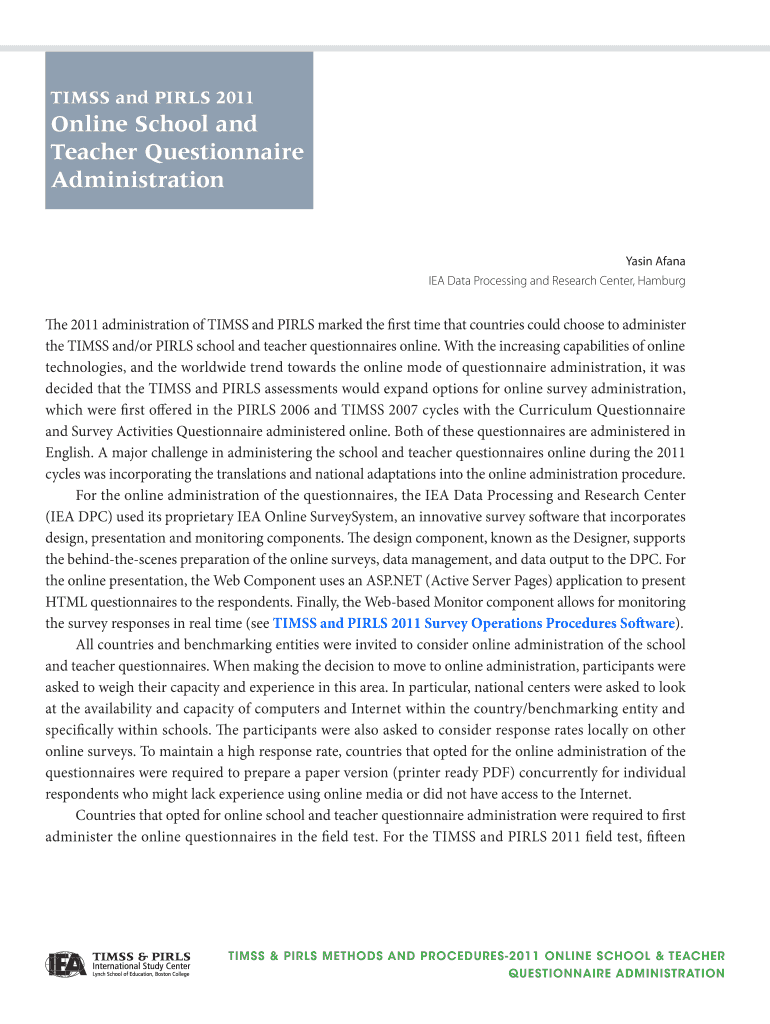 TIMSS and PIRLS 2011
Online School and Teacher Questionnaire Administration

Yasin Afana
IEA Data Processing and Research Center, Hamburg

The 2011 administration of TIMSS and PIRLS marked the first time that countries could choose to administer the TIMSS and/or PIRLS school and teacher questionnaires online. With the increasing capabilities of online technologies, and the worldwide trend towards the online mode of questionnaire administration, it was decided that the TIMSS and PIRLS assessments would expand options for online survey administration, which were first offered in the PIRLS 2006 and TIMSS 2007 cycles with the Curriculum Questionnaire and Survey Activities Questionnaire administered online. Both of these questionnaires are administered in English. A major challenge in administering the school and teacher questionnaires online during the 2011 cycles was incorporating the translations and national adaptations into the online administration procedure.

For the online administration of the questionnaires, the IEA Data Processing and Research Center (IEA DPC) used its proprietary IEA Online SurveySystem, an innovative survey software that incorporates design, presentation and monitoring components. The design component, known as the Designer, supports the behind-the-scenes preparation of the online surveys, data management, and data output to the DPC. For the online presentation, the Web Component uses an ASP.NET (Active Server Pages) application to present HTML questionnaires to the respondents. Finally, the Web-based Monitor component allows for monitoring the survey responses in real time (see TIMSS and PIRLS 2011 Survey Operations Procedures Software).

All countries and benchmarking entities were invited to consider online administration of the school and teacher questionnaires. When making the decision to move to online administration, participants were asked to weigh their capacity and experience in this area. In particular, national centers were asked to look at the availability and capacity of computers and Internet within the country/benchmarking entity and specifically within schools. The participants were also asked to consider response rates locally on other online surveys. To maintain a high response rate, countries that opted for the online administration of the questionnaires were required to prepare a paper version (printer ready PDF) concurrently for individual respondents who might lack experience using online media or did not have access to the Internet.

Countries that opted for online school and teacher questionnaire administration were required to first administer the online questionnaires in the field test. For the TIMSS and PIRLS 2011 field test, fifteen

IEA TIMSS & PIRLS International Study Center Lynch School of Education, Boston College

TIMSS & PIRLS METHODS AND PROCEDURES-2011 ONLINE SCHOOL & TEACHER QUESTIONNAIRE ADMINISTRATION